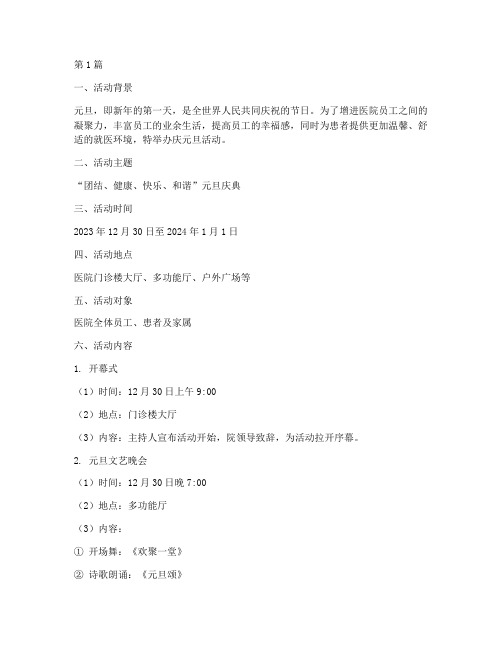 第1篇

一、活动背景

元旦，即新年的第一天，是全世界人民共同庆祝的节日。为了增进医院员工之间的凝聚力，丰富员工的业余生活，提高员工的幸福感，同时为患者提供更加温馨、舒适的就医环境，特举办庆元旦活动。

二、活动主题

“团结、健康、快乐、和谐”元旦庆典

三、活动时间

2023年12月30日至2024年1月1日

四、活动地点

医院门诊楼大厅、多功能厅、户外广场等

五、活动对象

医院全体员工、患者及家属

六、活动内容

1. 开幕式

（1）时间：12月30日上午9:00

（2）地点：门诊楼大厅

（3）内容：主持人宣布活动开始，院领导致辞，为活动拉开序幕。

2. 元旦文艺晚会

（1）时间：12月30日晚7:00

（2）地点：多功能厅

（3）内容：

① 开场舞：《欢聚一堂》

② 诗歌朗诵：《元旦颂》